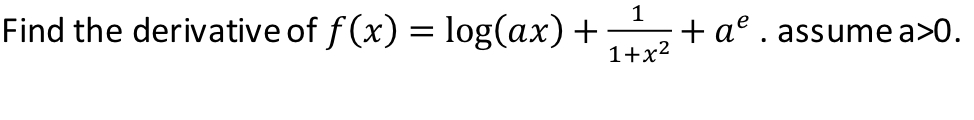 Find the derivative of $f(x) = \log(ax) + \frac{1}{1+x^2} + a^e$ . assume a>0.